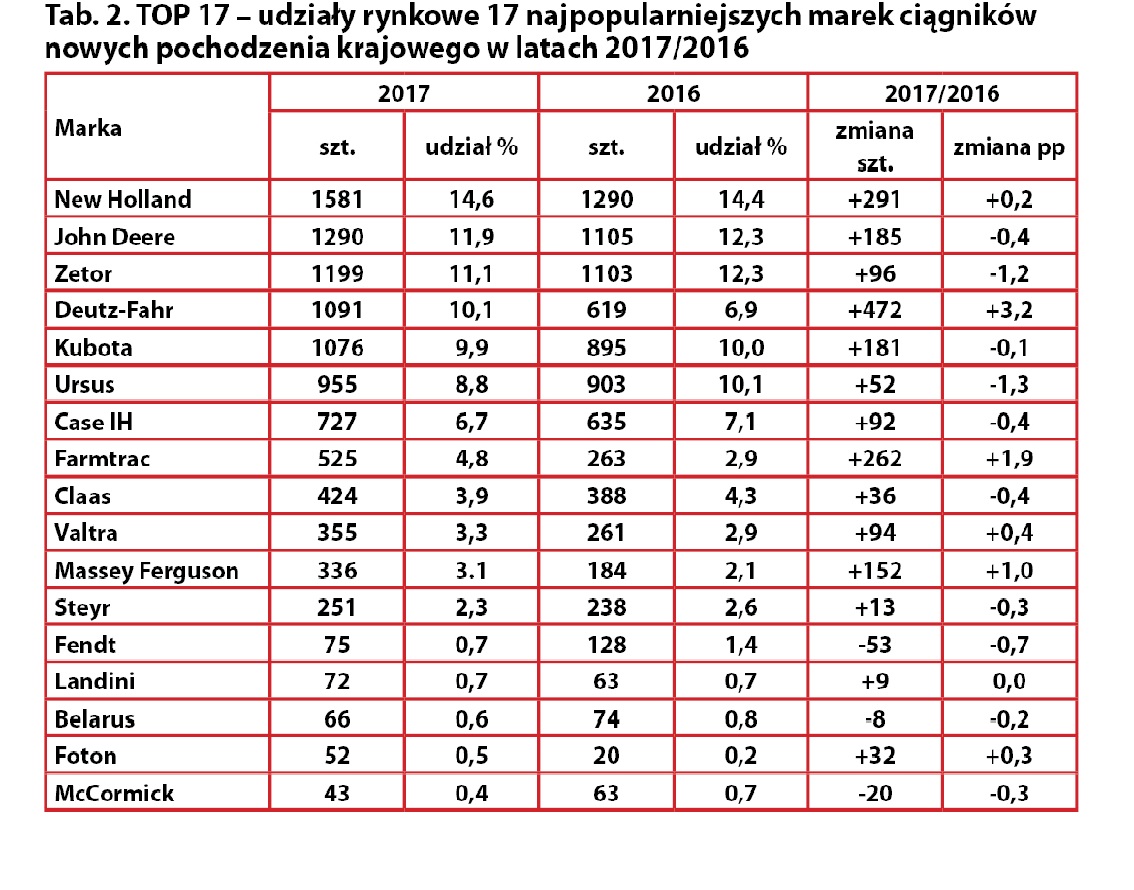 Tab. 2. TOP 17 – udziały rynkowe 17 najpopularniejszych marek ciągników nowych pochodzenia krajowego w latach 2017/2016

| Marka | 2017 szt. | 2017 udział % | 2016 szt. | 2016 udział % | 2017/2016 zmiana szt. | 2017/2016 zmiana pp |
|---|---|---|---|---|---|---|
| New Holland | 1581 | 14,6 | 1290 | 14,4 | +291 | +0,2 |
| John Deere | 1290 | 11,9 | 1105 | 12,3 | +185 | -0,4 |
| Zetor | 1199 | 11,1 | 1103 | 12,3 | +96 | -1,2 |
| Deutz-Fahr | 1091 | 10,1 | 619 | 6,9 | +472 | +3,2 |
| Kubota | 1076 | 9,9 | 895 | 10,0 | +181 | -0,1 |
| Ursus | 955 | 8,8 | 903 | 10,1 | +52 | -1,3 |
| Case IH | 727 | 6,7 | 635 | 7,1 | +92 | -0,4 |
| Farmtrac | 525 | 4,8 | 263 | 2,9 | +262 | +1,9 |
| Claas | 424 | 3,9 | 388 | 4,3 | +36 | -0,4 |
| Valtra | 355 | 3,3 | 261 | 2,9 | +94 | +0,4 |
| Massey Ferguson | 336 | 3.1 | 184 | 2,1 | +152 | +1,0 |
| Steyr | 251 | 2,3 | 238 | 2,6 | +13 | -0,3 |
| Fendt | 75 | 0,7 | 128 | 1,4 | -53 | -0,7 |
| Landini | 72 | 0,7 | 63 | 0,7 | +9 | 0,0 |
| Belarus | 66 | 0,6 | 74 | 0,8 | -8 | -0,2 |
| Foton | 52 | 0,5 | 20 | 0,2 | +32 | +0,3 |
| McCormick | 43 | 0,4 | 63 | 0,7 | -20 | -0,3 |